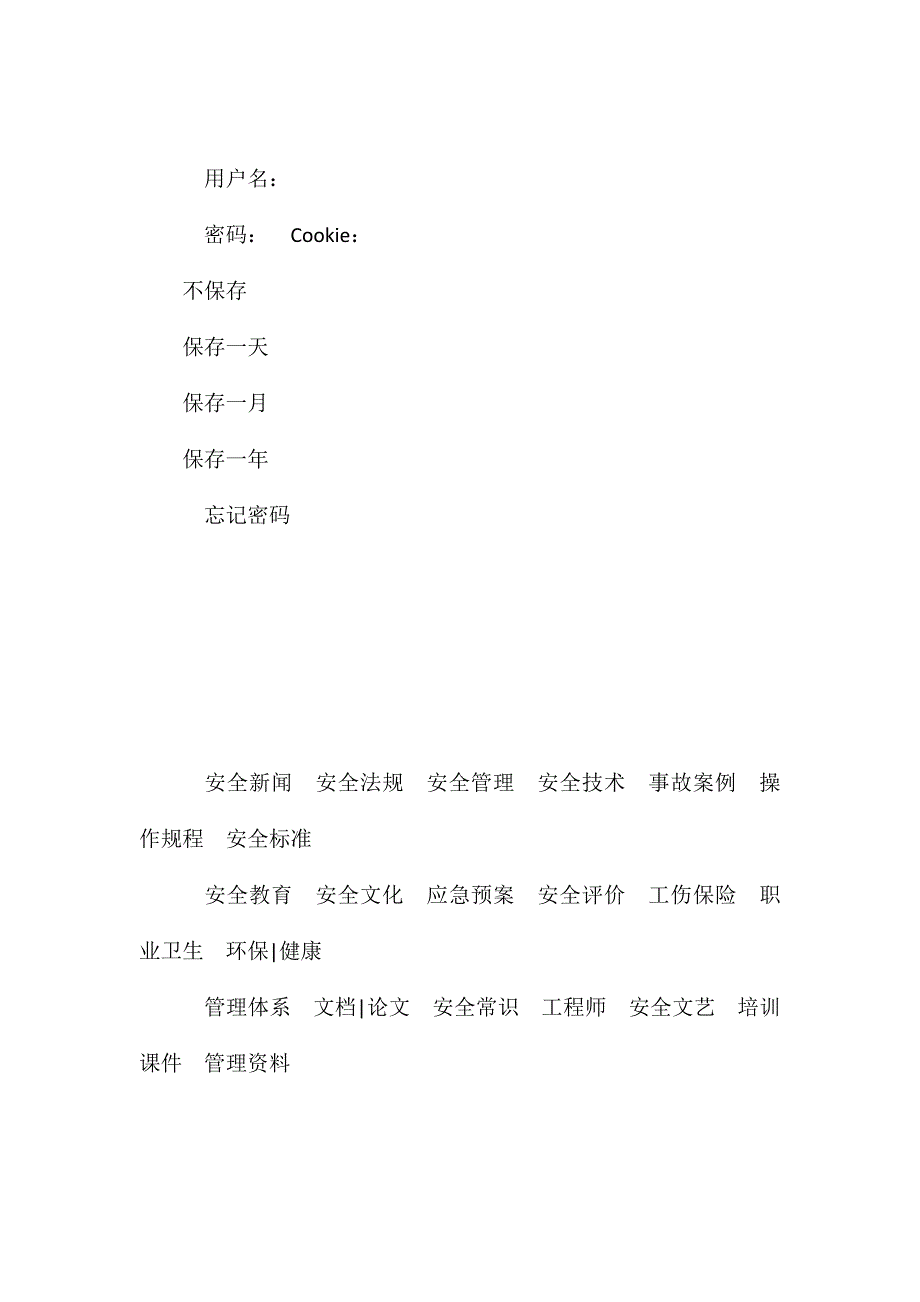 用户名：

密码： Cookie：

不保存

保存一天

保存一月

保存一年

忘记密码

安全新闻 安全法规 安全管理 安全技术 事故案例 操作规程 安全标准

安全教育 安全文化 应急预案 安全评价 工伤保险 职业卫生 环保|健康

管理体系 文档|论文 安全常识 工程师 安全文艺 培训课件 管理资料